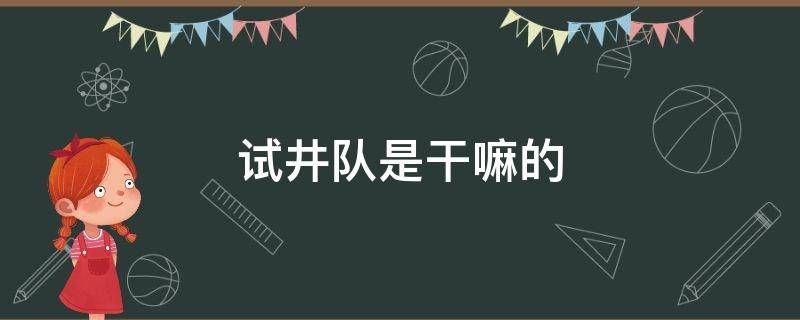 试井队是干嘛的